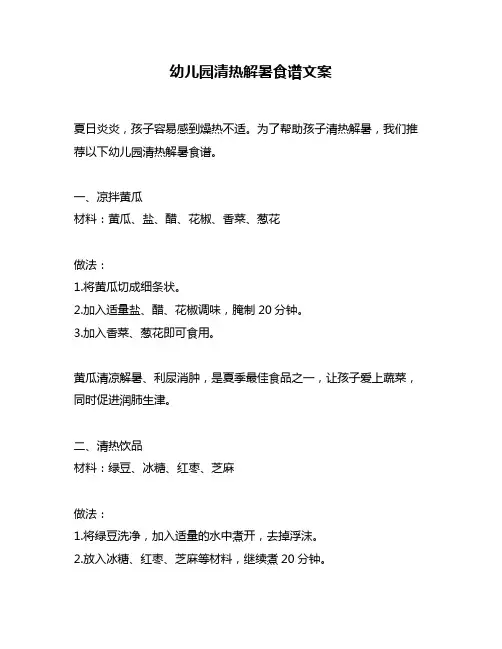 幼儿园清热解暑食谱文案

夏日炎炎，孩子容易感到燥热不适。为了帮助孩子清热解暑，我们推荐以下幼儿园清热解暑食谱。

一、凉拌黄瓜
材料：黄瓜、盐、醋、花椒、香菜、葱花

做法：
1.将黄瓜切成细条状。
2.加入适量盐、醋、花椒调味，腌制 20 分钟。
3.加入香菜、葱花即可食用。

黄瓜清凉解暑、利尿消肿，是夏季最佳食品之一，让孩子爱上蔬菜，同时促进润肺生津。

二、清热饮品
材料：绿豆、冰糖、红枣、芝麻

做法：
1.将绿豆洗净，加入适量的水中煮开，去掉浮沫。
2.放入冰糖、红枣、芝麻等材料，继续煮 20 分钟。